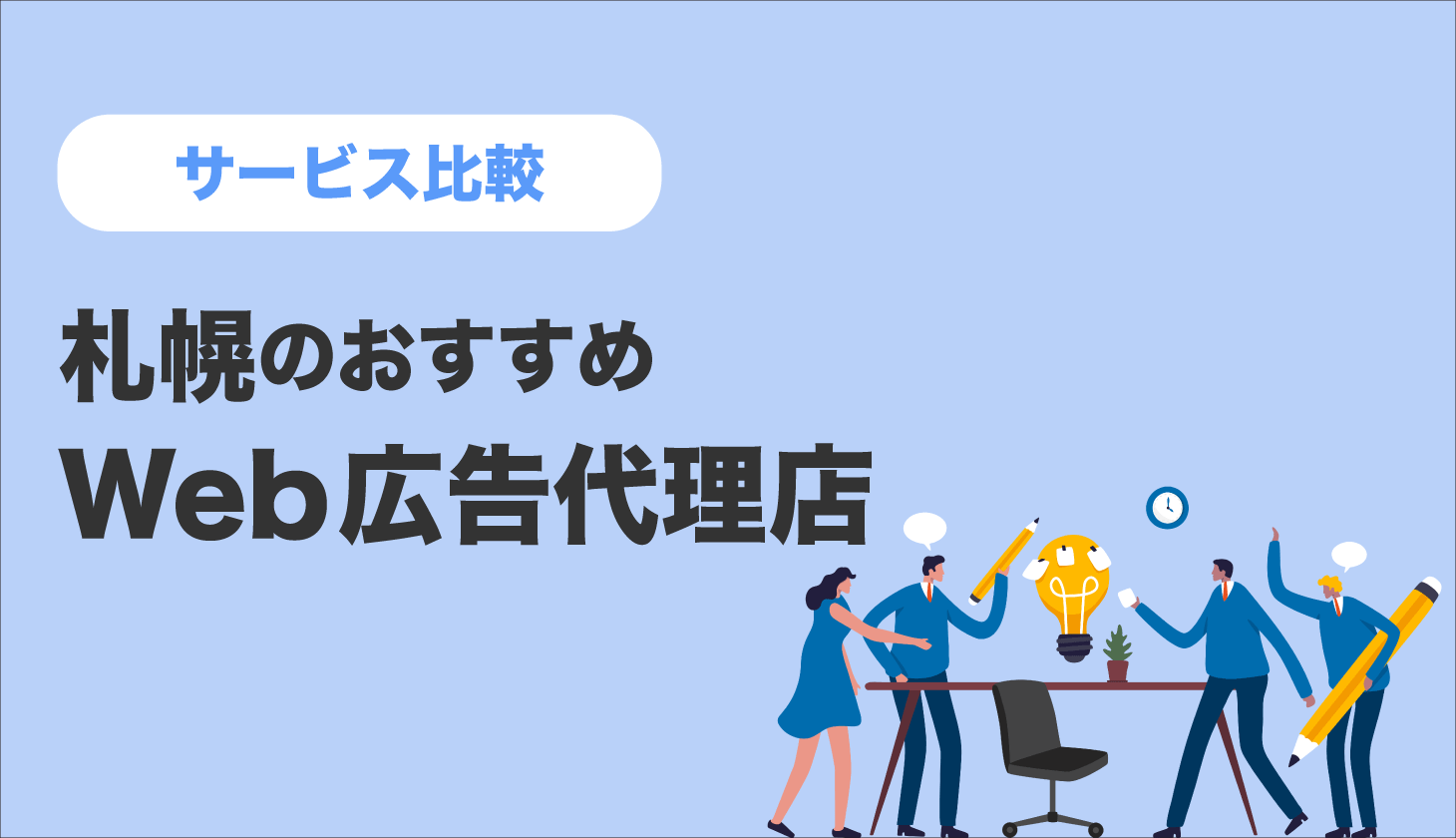 サービス比較

札幌のおすすめ
Web広告代理店